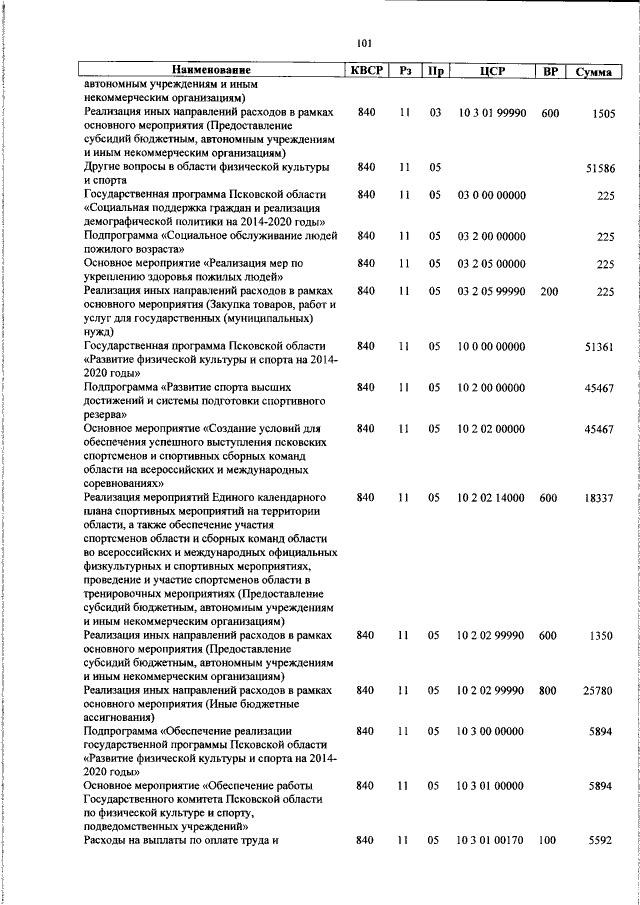 101

| Наименование | КВСР | Рз | Пр | ЦСР | ВР | Сумма |
|---|---|---|---|---|---|---|
| автономным учреждениям и иным некоммерческим организациям) | | | | | | |
| Реализация иных направлений расходов в рамках основного мероприятия (Предоставление субсидий бюджетным, автономным учреждениям и иным некоммерческим организациям) | 840 | 11 | 03 | 10 3 01 99990 | 600 | 1505 |
| Другие вопросы в области физической культуры и спорта | 840 | 11 | 05 | | | 51586 |
| Государственная программа Псковской области «Социальная поддержка граждан и реализация демографической политики на 2014-2020 годы» | 840 | 11 | 05 | 03 0 00 00000 | | 225 |
| Подпрограмма «Социальное обслуживание людей пожилого возраста» | 840 | 11 | 05 | 03 2 00 00000 | | 225 |
| Основное мероприятие «Реализация мер по укреплению здоровья пожилых людей» | 840 | 11 | 05 | 03 2 05 00000 | | 225 |
| Реализация иных направлений расходов в рамках основного мероприятия (Закупка товаров, работ и услуг для государственных (муниципальных) нужд) | 840 | 11 | 05 | 03 2 05 99990 | 200 | 225 |
| Государственная программа Псковской области «Развитие физической культуры и спорта на 2014-2020 годы» | 840 | 11 | 05 | 10 0 00 00000 | | 51361 |
| Подпрограмма «Развитие спорта высших достижений и системы подготовки спортивного резерва» | 840 | 11 | 05 | 10 2 00 00000 | | 45467 |
| Основное мероприятие «Создание условий для обеспечения успешного выступления псковских спортсменов и спортивных сборных команд области на всероссийских и международных соревнованиях» | 840 | 11 | 05 | 10 2 02 00000 | | 45467 |
| Реализация мероприятий Единого календарного плана спортивных мероприятий на территории области, а также обеспечение участия спортсменов области и сборных команд области во всероссийских и международных официальных физкультурных и спортивных мероприятиях, проведение и участие спортсменов области в тренировочных мероприятиях (Предоставление субсидий бюджетным, автономным учреждениям и иным некоммерческим организациям) | 840 | 11 | 05 | 10 2 02 14000 | 600 | 18337 |
| Реализация иных направлений расходов в рамках основного мероприятия (Предоставление субсидий бюджетным, автономным учреждениям и иным некоммерческим организациям) | 840 | 11 | 05 | 10 2 02 99990 | 600 | 1350 |
| Реализация иных направлений расходов в рамках основного мероприятия (Иные бюджетные ассигнования) | 840 | 11 | 05 | 10 2 02 99990 | 800 | 25780 |
| Подпрограмма «Обеспечение реализации государственной программы Псковской области «Развитие физической культуры и спорта на 2014-2020 годы» | 840 | 11 | 05 | 10 3 00 00000 | | 5894 |
| Основное мероприятие «Обеспечение работы Государственного комитета Псковской области по физической культуре и спорту, подведомственных учреждений» | 840 | 11 | 05 | 10 3 01 00000 | | 5894 |
| Расходы на выплаты по оплате труда и | 840 | 11 | 05 | 10 3 01 00170 | 100 | 5592 |